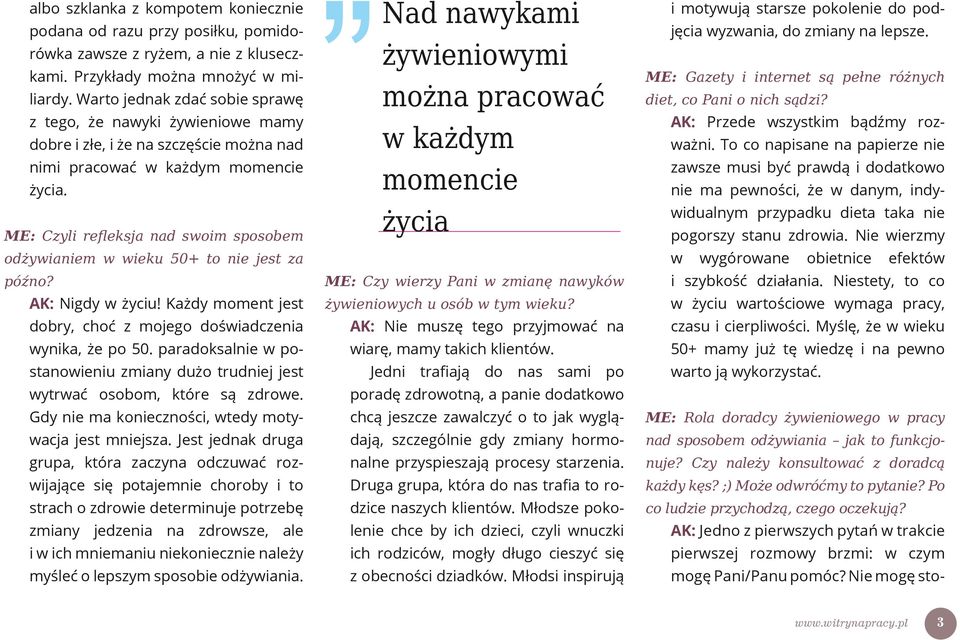 albo szklanka z kompotem koniecznie podana od razu przy posiłku, pomidorówka zawsze z ryżem, a nie z kluseczkami. Przykłady można mnożyć w miliardy. Warto jednak zdać sobie sprawę z tego, że nawyki żywieniowe mamy dobre i złe, i że na szczęście można nad nimi pracować w każdym momencie życia.

ME: Czyli refleksja nad swoim sposobem odżywianiem w wieku 50+ to nie jest za późno?

AK: Nigdy w życiu! Każdy moment jest dobry, choć z mojego doświadczenia wynika, że po 50. paradoksalnie w postanowieniu zmiany dużo trudniej jest wytrwać osobom, które są zdrowe. Gdy nie ma konieczności, wtedy motywacja jest mniejsza. Jest jednak druga grupa, która zaczyna odczuwać rozwijające się potajemnie choroby i to strach o zdrowie determinuje potrzebę zmiany jedzenia na zdrowsze, ale i w ich mniemaniu niekoniecznie należy myśleć o lepszym sposobie odżywiania.

Nad nawykami żywieniowymi można pracować w każdym momencie życia

ME: Czy wierzy Pani w zmianę nawyków żywieniowych u osób w tym wieku?

AK: Nie muszę tego przyjmować na wiarę, mamy takich klientów.

Jedni trafiają do nas sami po poradę zdrowotną, a panie dodatkowo chcą jeszcze zawalczyć o to jak wyglądają, szczególnie gdy zmiany hormonalne przyspieszają procesy starzenia. Druga grupa, która do nas trafia to rodzice naszych klientów. Młodsze pokolenie chce by ich dzieci, czyli wnuczki ich rodziców, mogły długo cieszyć się z obecności dziadków. Młodsi inspirują i motywują starsze pokolenie do podjęcia wyzwania, do zmiany na lepsze.

ME: Gazety i internet są pełne różnych diet, co Pani o nich sądzi?

AK: Przede wszystkim bądźmy rozważni. To co napisane na papierze nie zawsze musi być prawdą i dodatkowo nie ma pewności, że w danym, indywidualnym przypadku dieta taka nie pogorszy stanu zdrowia. Nie wierzmy w wygórowane obietnice efektów i szybkość działania. Niestety, to co w życiu wartościowe wymaga pracy, czasu i cierpliwości. Myślę, że w wieku 50+ mamy już tę wiedzę i na pewno warto ją wykorzystać.

ME: Rola doradcy żywieniowego w pracy nad sposobem odżywiania – jak to funkcjonuje? Czy należy konsultować z doradcą każdy kęs? ;) Może odwróćmy to pytanie? Po co ludzie przychodzą, czego oczekują?

AK: Jedno z pierwszych pytań w trakcie pierwszej rozmowy brzmi: w czym mogę Pani/Panu pomóc? Nie mogę sto-

www.witrynapracy.pl 3